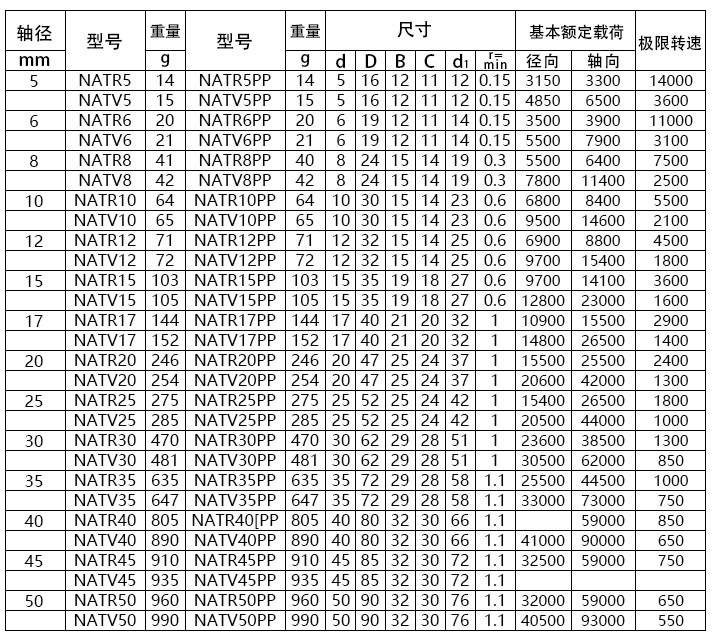 | 轴径 | 型号 | 重量 | 型号 | 重量 | 尺寸 | | | | | | 基本额定载荷 | | 极限转速 |
|---|---|---|---|---|---|---|---|---|---|---|---|---|---|
| mm | | g | | g | d | D | B | C | $d_1$ | $r_{min}$ | 径向 | 轴向 | |
| 5 | NATR5 | 14 | NATR5PP | 14 | 5 | 16 | 12 | 11 | 12 | 0.15 | 3150 | 3300 | 14000 |
| | NATV5 | 15 | NATV5PP | 15 | 5 | 16 | 12 | 11 | 12 | 0.15 | 4850 | 6500 | 3600 |
| 6 | NATR6 | 20 | NATR6PP | 20 | 6 | 19 | 12 | 11 | 14 | 0.15 | 3500 | 3900 | 11000 |
| | NATV6 | 21 | NATV6PP | 21 | 6 | 19 | 12 | 11 | 14 | 0.15 | 5500 | 7900 | 3100 |
| 8 | NATR8 | 41 | NATR8PP | 40 | 8 | 24 | 15 | 14 | 19 | 0.3 | 5500 | 6400 | 7500 |
| | NATV8 | 42 | NATV8PP | 42 | 8 | 24 | 15 | 14 | 19 | 0.3 | 7800 | 11400 | 2500 |
| 10 | NATR10 | 64 | NATR10PP | 64 | 10 | 30 | 15 | 14 | 23 | 0.6 | 6800 | 8400 | 5500 |
| | NATV10 | 65 | NATV10PP | 65 | 10 | 30 | 15 | 14 | 23 | 0.6 | 9500 | 14600 | 2100 |
| 12 | NATR12 | 71 | NATR12PP | 71 | 12 | 32 | 15 | 14 | 25 | 0.6 | 6900 | 8800 | 4500 |
| | NATV12 | 72 | NATV12PP | 72 | 12 | 32 | 15 | 14 | 25 | 0.6 | 9700 | 15400 | 1800 |
| 15 | NATR15 | 103 | NATR15PP | 103 | 15 | 35 | 19 | 18 | 27 | 0.6 | 9700 | 14100 | 3600 |
| | NATV15 | 105 | NATV15PP | 105 | 15 | 35 | 19 | 18 | 27 | 0.6 | 12800 | 23000 | 1600 |
| 17 | NATR17 | 144 | NATR17PP | 144 | 17 | 40 | 21 | 20 | 32 | 1 | 10900 | 15500 | 2900 |
| | NATV17 | 152 | NATV17PP | 152 | 17 | 40 | 21 | 20 | 32 | 1 | 14800 | 26500 | 1400 |
| 20 | NATR20 | 246 | NATR20PP | 246 | 20 | 47 | 25 | 24 | 37 | 1 | 15500 | 25500 | 2400 |
| | NATV20 | 254 | NATV20PP | 254 | 20 | 47 | 25 | 24 | 37 | 1 | 20600 | 42000 | 1300 |
| 25 | NATR25 | 275 | NATR25PP | 275 | 25 | 52 | 25 | 24 | 42 | 1 | 15400 | 26500 | 1800 |
| | NATV25 | 285 | NATV25PP | 285 | 25 | 52 | 25 | 24 | 42 | 1 | 20500 | 44000 | 1000 |
| 30 | NATR30 | 470 | NATR30PP | 470 | 30 | 62 | 29 | 28 | 51 | 1 | 23600 | 38500 | 1300 |
| | NATV30 | 481 | NATV30PP | 481 | 30 | 62 | 29 | 28 | 51 | 1 | 30500 | 62000 | 850 |
| 35 | NATR35 | 635 | NATR35PP | 635 | 35 | 72 | 29 | 28 | 58 | 1.1 | 25500 | 44500 | 1000 |
| | NATV35 | 647 | NATV35PP | 647 | 35 | 72 | 29 | 28 | 58 | 1.1 | 33000 | 73000 | 750 |
| 40 | NATR40 | 805 | NATR40[PP | 805 | 40 | 80 | 32 | 30 | 66 | 1.1 | | 59000 | 850 |
| | NATV40 | 890 | NATV40PP | 890 | 40 | 80 | 32 | 30 | 66 | 1.1 | 41000 | 90000 | 650 |
| 45 | NATR45 | 910 | NATR45PP | 910 | 45 | 85 | 32 | 30 | 72 | 1.1 | 32500 | 59000 | 750 |
| | NATV45 | 935 | NATV45PP | 935 | 45 | 85 | 32 | 30 | 72 | 1.1 | | | |
| 50 | NATR50 | 960 | NATR50PP | 960 | 50 | 90 | 32 | 30 | 76 | 1.1 | 32000 | 59000 | 650 |
| | NATV50 | 990 | NATV50PP | 990 | 50 | 90 | 32 | 30 | 76 | 1.1 | 40500 | 93000 | 550 |